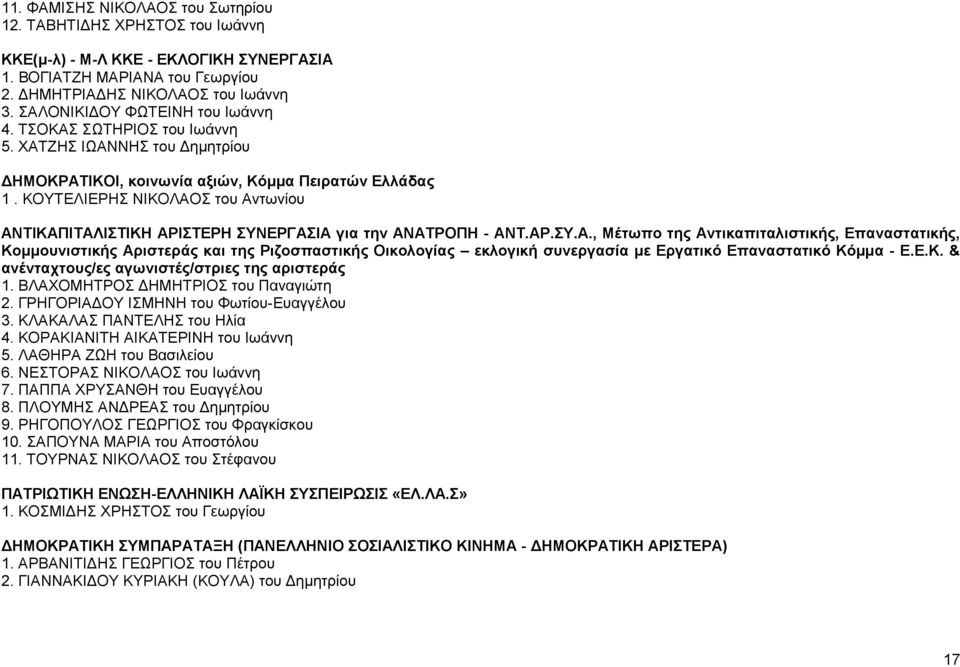 11. ΦΑΜΙΣΗΣ ΝΙΚΟΛΑΟΣ του Σωτηρίου
12. ΤΑΒΗΤΙΔΗΣ ΧΡΗΣΤΟΣ του Ιωάννη

ΚΚΕ(μ-λ) - Μ-Λ ΚΚΕ - ΕΚΛΟΓΙΚΗ ΣΥΝΕΡΓΑΣΙΑ
1. ΒΟΓΙΑΤΖΗ ΜΑΡΙΑΝΑ του Γεωργίου
2. ΔΗΜΗΤΡΙΑΔΗΣ ΝΙΚΟΛΑΟΣ του Ιωάννη
3. ΣΑΛΟΝΙΚΙΔΟΥ ΦΩΤΕΙΝΗ του Ιωάννη
4. ΤΣΟΚΑΣ ΣΩΤΗΡΙΟΣ του Ιωάννη
5. ΧΑΤΖΗΣ ΙΩΑΝΝΗΣ του Δημητρίου

ΔΗΜΟΚΡΑΤΙΚΟΙ, κοινωνία αξιών, Κόμμα Πειρατών Ελλάδας
1 . ΚΟΥΤΕΛΙΕΡΗΣ ΝΙΚΟΛΑΟΣ του Αντωνίου

ΑΝΤΙΚΑΠΙΤΑΛΙΣΤΙΚΗ ΑΡΙΣΤΕΡΗ ΣΥΝΕΡΓΑΣΙΑ για την ΑΝΑΤΡΟΠΗ - ΑΝΤ.ΑΡ.ΣΥ.Α., Μέτωπο της Αντικαπιταλιστικής, Επαναστατικής, Κομμουνιστικής Αριστεράς και της Ριζοσπαστικής Οικολογίας – εκλογική συνεργασία με Εργατικό Επαναστατικό Κόμμα - Ε.Ε.Κ. & ανένταχτους/ες αγωνιστές/στριες της αριστεράς
1. ΒΛΑΧΟΜΗΤΡΟΣ ΔΗΜΗΤΡΙΟΣ του Παναγιώτη
2. ΓΡΗΓΟΡΙΑΔΟΥ ΙΣΜΗΝΗ του Φωτίου-Ευαγγέλου
3. ΚΛΑΚΑΛΑΣ ΠΑΝΤΕΛΗΣ του Ηλία
4. ΚΟΡΑΚΙΑΝΙΤΗ ΑΙΚΑΤΕΡΙΝΗ του Ιωάννη
5. ΛΑΘΗΡΑ ΖΩΗ του Βασιλείου
6. ΝΕΣΤΟΡΑΣ ΝΙΚΟΛΑΟΣ του Ιωάννη
7. ΠΑΠΠΑ ΧΡΥΣΑΝΘΗ του Ευαγγέλου
8. ΠΛΟΥΜΗΣ ΑΝΔΡΕΑΣ του Δημητρίου
9. ΡΗΓΟΠΟΥΛΟΣ ΓΕΩΡΓΙΟΣ του Φραγκίσκου
10. ΣΑΠΟΥΝΑ ΜΑΡΙΑ του Αποστόλου
11. ΤΟΥΡΝΑΣ ΝΙΚΟΛΑΟΣ του Στέφανου

ΠΑΤΡΙΩΤΙΚΗ ΕΝΩΣΗ-ΕΛΛΗΝΙΚΗ ΛΑΪΚΗ ΣΥΣΠΕΙΡΩΣΙΣ «ΕΛ.ΛΑ.Σ»
1. ΚΟΣΜΙΔΗΣ ΧΡΗΣΤΟΣ του Γεωργίου

ΔΗΜΟΚΡΑΤΙΚΗ ΣΥΜΠΑΡΑΤΑΞΗ (ΠΑΝΕΛΛΗΝΙΟ ΣΟΣΙΑΛΙΣΤΙΚΟ ΚΙΝΗΜΑ - ΔΗΜΟΚΡΑΤΙΚΗ ΑΡΙΣΤΕΡΑ)
1. ΑΡΒΑΝΙΤΙΔΗΣ ΓΕΩΡΓΙΟΣ του Πέτρου
2. ΓΙΑΝΝΑΚΙΔΟΥ ΚΥΡΙΑΚΗ (ΚΟΥΛΑ) του Δημητρίου

17